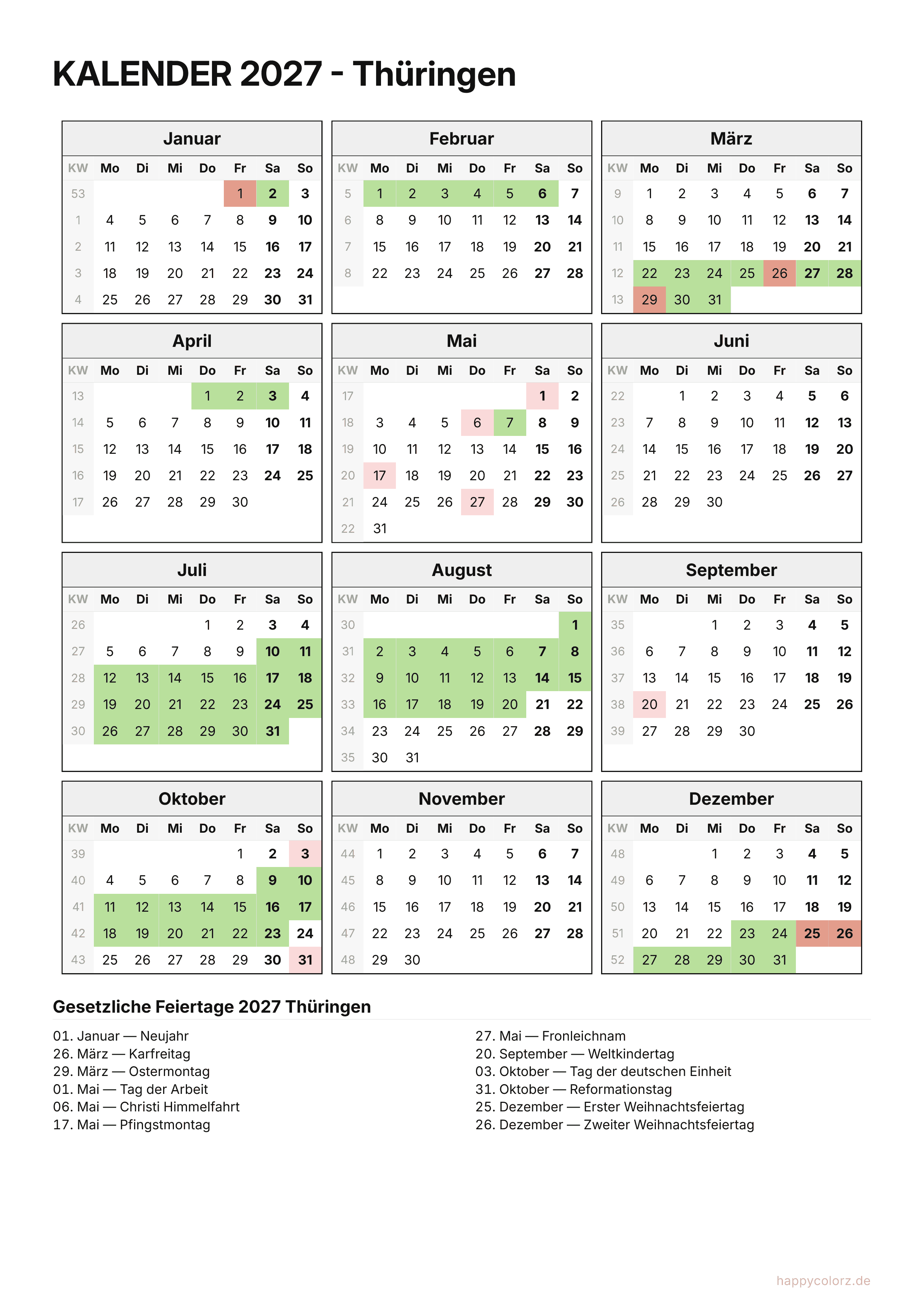 KALENDER 2027 - Thüringen

Januar

| KW | Mo | Di | Mi | Do | Fr | Sa | So |
|---|---|---|---|---|---|---|---|
| 53 | | | | | 1 | 2 | 3 |
| 1 | 4 | 5 | 6 | 7 | 8 | 9 | 10 |
| 2 | 11 | 12 | 13 | 14 | 15 | 16 | 17 |
| 3 | 18 | 19 | 20 | 21 | 22 | 23 | 24 |
| 4 | 25 | 26 | 27 | 28 | 29 | 30 | 31 |

Februar

| KW | Mo | Di | Mi | Do | Fr | Sa | So |
|---|---|---|---|---|---|---|---|
| 5 | 1 | 2 | 3 | 4 | 5 | 6 | 7 |
| 6 | 8 | 9 | 10 | 11 | 12 | 13 | 14 |
| 7 | 15 | 16 | 17 | 18 | 19 | 20 | 21 |
| 8 | 22 | 23 | 24 | 25 | 26 | 27 | 28 |

März

| KW | Mo | Di | Mi | Do | Fr | Sa | So |
|---|---|---|---|---|---|---|---|
| 9 | 1 | 2 | 3 | 4 | 5 | 6 | 7 |
| 10 | 8 | 9 | 10 | 11 | 12 | 13 | 14 |
| 11 | 15 | 16 | 17 | 18 | 19 | 20 | 21 |
| 12 | 22 | 23 | 24 | 25 | 26 | 27 | 28 |
| 13 | 29 | 30 | 31 | | | | |

April

| KW | Mo | Di | Mi | Do | Fr | Sa | So |
|---|---|---|---|---|---|---|---|
| 13 | | | | 1 | 2 | 3 | 4 |
| 14 | 5 | 6 | 7 | 8 | 9 | 10 | 11 |
| 15 | 12 | 13 | 14 | 15 | 16 | 17 | 18 |
| 16 | 19 | 20 | 21 | 22 | 23 | 24 | 25 |
| 17 | 26 | 27 | 28 | 29 | 30 | | |

Mai

| KW | Mo | Di | Mi | Do | Fr | Sa | So |
|---|---|---|---|---|---|---|---|
| 17 | | | | | | 1 | 2 |
| 18 | 3 | 4 | 5 | 6 | 7 | 8 | 9 |
| 19 | 10 | 11 | 12 | 13 | 14 | 15 | 16 |
| 20 | 17 | 18 | 19 | 20 | 21 | 22 | 23 |
| 21 | 24 | 25 | 26 | 27 | 28 | 29 | 30 |
| 22 | 31 | | | | | | |

Juni

| KW | Mo | Di | Mi | Do | Fr | Sa | So |
|---|---|---|---|---|---|---|---|
| 22 | | 1 | 2 | 3 | 4 | 5 | 6 |
| 23 | 7 | 8 | 9 | 10 | 11 | 12 | 13 |
| 24 | 14 | 15 | 16 | 17 | 18 | 19 | 20 |
| 25 | 21 | 22 | 23 | 24 | 25 | 26 | 27 |
| 26 | 28 | 29 | 30 | | | | |

Juli

| KW | Mo | Di | Mi | Do | Fr | Sa | So |
|---|---|---|---|---|---|---|---|
| 26 | | | | 1 | 2 | 3 | 4 |
| 27 | 5 | 6 | 7 | 8 | 9 | 10 | 11 |
| 28 | 12 | 13 | 14 | 15 | 16 | 17 | 18 |
| 29 | 19 | 20 | 21 | 22 | 23 | 24 | 25 |
| 30 | 26 | 27 | 28 | 29 | 30 | 31 | |

August

| KW | Mo | Di | Mi | Do | Fr | Sa | So |
|---|---|---|---|---|---|---|---|
| 30 | | | | | | | 1 |
| 31 | 2 | 3 | 4 | 5 | 6 | 7 | 8 |
| 32 | 9 | 10 | 11 | 12 | 13 | 14 | 15 |
| 33 | 16 | 17 | 18 | 19 | 20 | 21 | 22 |
| 34 | 23 | 24 | 25 | 26 | 27 | 28 | 29 |
| 35 | 30 | 31 | | | | | |

September

| KW | Mo | Di | Mi | Do | Fr | Sa | So |
|---|---|---|---|---|---|---|---|
| 35 | | | 1 | 2 | 3 | 4 | 5 |
| 36 | 6 | 7 | 8 | 9 | 10 | 11 | 12 |
| 37 | 13 | 14 | 15 | 16 | 17 | 18 | 19 |
| 38 | 20 | 21 | 22 | 23 | 24 | 25 | 26 |
| 39 | 27 | 28 | 29 | 30 | | | |

Oktober

| KW | Mo | Di | Mi | Do | Fr | Sa | So |
|---|---|---|---|---|---|---|---|
| 39 | | | | | 1 | 2 | 3 |
| 40 | 4 | 5 | 6 | 7 | 8 | 9 | 10 |
| 41 | 11 | 12 | 13 | 14 | 15 | 16 | 17 |
| 42 | 18 | 19 | 20 | 21 | 22 | 23 | 24 |
| 43 | 25 | 26 | 27 | 28 | 29 | 30 | 31 |

November

| KW | Mo | Di | Mi | Do | Fr | Sa | So |
|---|---|---|---|---|---|---|---|
| 44 | 1 | 2 | 3 | 4 | 5 | 6 | 7 |
| 45 | 8 | 9 | 10 | 11 | 12 | 13 | 14 |
| 46 | 15 | 16 | 17 | 18 | 19 | 20 | 21 |
| 47 | 22 | 23 | 24 | 25 | 26 | 27 | 28 |
| 48 | 29 | 30 | | | | | |

Dezember

| KW | Mo | Di | Mi | Do | Fr | Sa | So |
|---|---|---|---|---|---|---|---|
| 48 | | | 1 | 2 | 3 | 4 | 5 |
| 49 | 6 | 7 | 8 | 9 | 10 | 11 | 12 |
| 50 | 13 | 14 | 15 | 16 | 17 | 18 | 19 |
| 51 | 20 | 21 | 22 | 23 | 24 | 25 | 26 |
| 52 | 27 | 28 | 29 | 30 | 31 | | |

Gesetzliche Feiertage 2027 Thüringen

01. Januar — Neujahr
26. März — Karfreitag
29. März — Ostermontag
01. Mai — Tag der Arbeit
06. Mai — Christi Himmelfahrt
17. Mai — Pfingstmontag

27. Mai — Fronleichnam
20. September — Weltkindertag
03. Oktober — Tag der deutschen Einheit
31. Oktober — Reformationstag
25. Dezember — Erster Weihnachtsfeiertag
26. Dezember — Zweiter Weihnachtsfeiertag

happycolorz.de